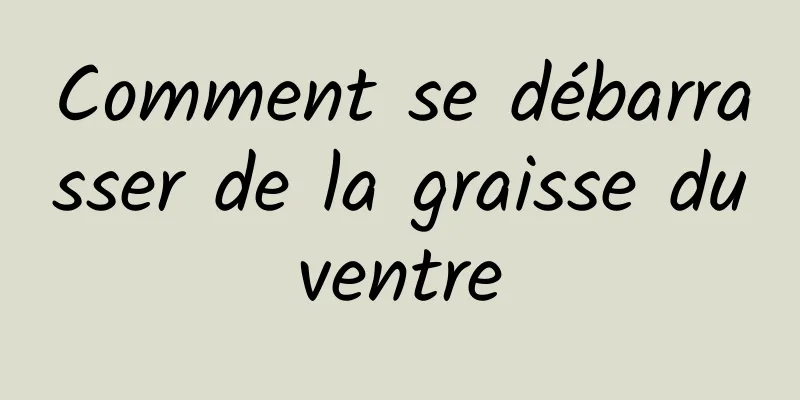 Comment se débarrasser de la graisse du ventre